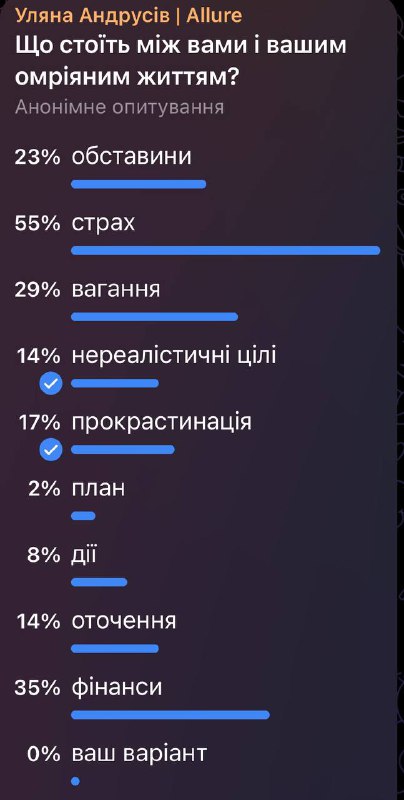 Уляна Андрусів | Allure
Що стоїть між вами і вашим омріяним життям?
Анонімне опитування

23% обставини

55% страх

29% вагання

14% нереалістичні цілі

17% прокрастинація

2% план

8% дії

14% оточення

35% фінанси

0% ваш варіант